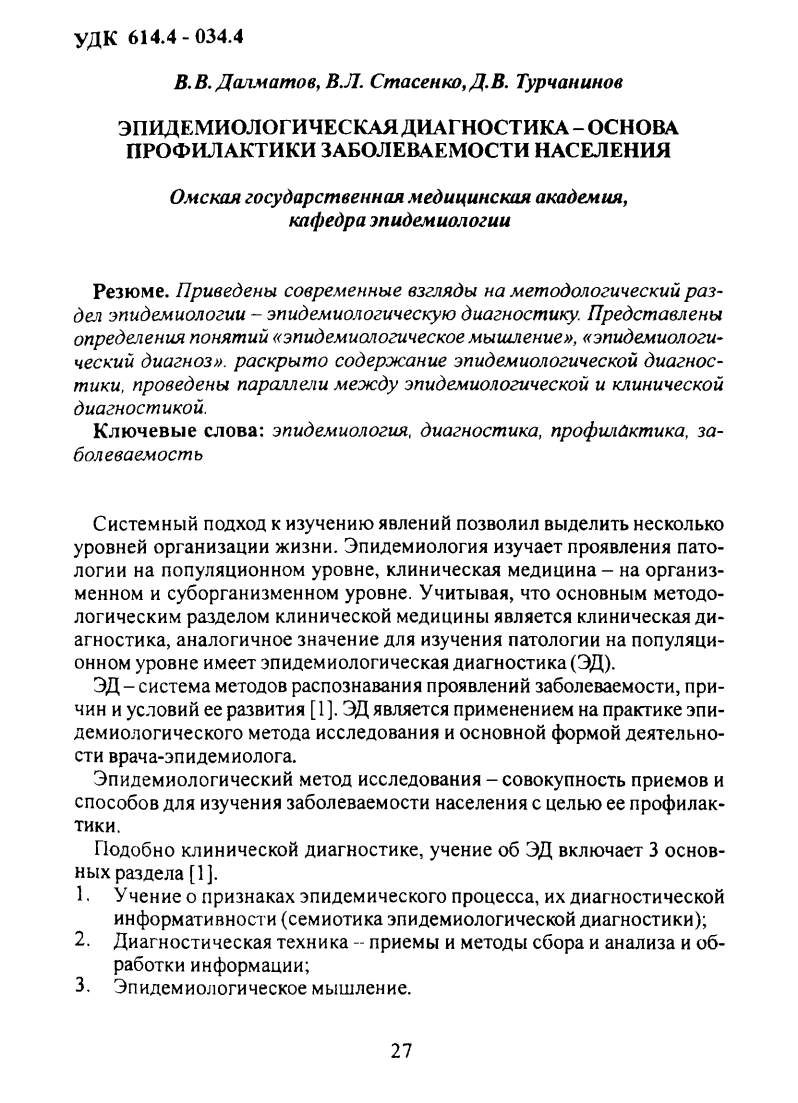 УДК 614.4 - 034.4

В.В. Далматов, В.Л. Стасенко, Д.В. Турчанинов

ЭПИДЕМИОЛОГИЧЕСКАЯ ДИАГНОСТИКА – ОСНОВА ПРОФИЛАКТИКИ ЗАБОЛЕВАЕМОСТИ НАСЕЛЕНИЯ

Омская государственная медицинская академия, кафедра эпидемиологии

Резюме. Приведены современные взгляды на методологический раздел эпидемиологии – эпидемиологическую диагностику. Представлены определения понятий «эпидемиологическое мышление», «эпидемиологический диагноз». раскрыто содержание эпидемиологической диагностики, проведены параллели между эпидемиологической и клинической диагностикой.

Ключевые слова: эпидемиология, диагностика, профилактика, заболеваемость

Системный подход к изучению явлений позволил выделить несколько уровней организации жизни. Эпидемиология изучает проявления патологии на популяционном уровне, клиническая медицина – на организменном и суборганизменном уровне. Учитывая, что основным методологическим разделом клинической медицины является клиническая диагностика, аналогичное значение для изучения патологии на популяционном уровне имеет эпидемиологическая диагностика (ЭД).

ЭД – система методов распознавания проявлений заболеваемости, причин и условий ее развития [1]. ЭД является применением на практике эпидемиологического метода исследования и основной формой деятельности врача-эпидемиолога.

Эпидемиологический метод исследования – совокупность приемов и способов для изучения заболеваемости населения с целью ее профилактики.

Подобно клинической диагностике, учение об ЭД включает 3 основных раздела [1].
1. Учение о признаках эпидемического процесса, их диагностической информативности (семиотика эпидемиологической диагностики);
2. Диагностическая техника – приемы и методы сбора и анализа и обработки информации;
3. Эпидемиологическое мышление.

27